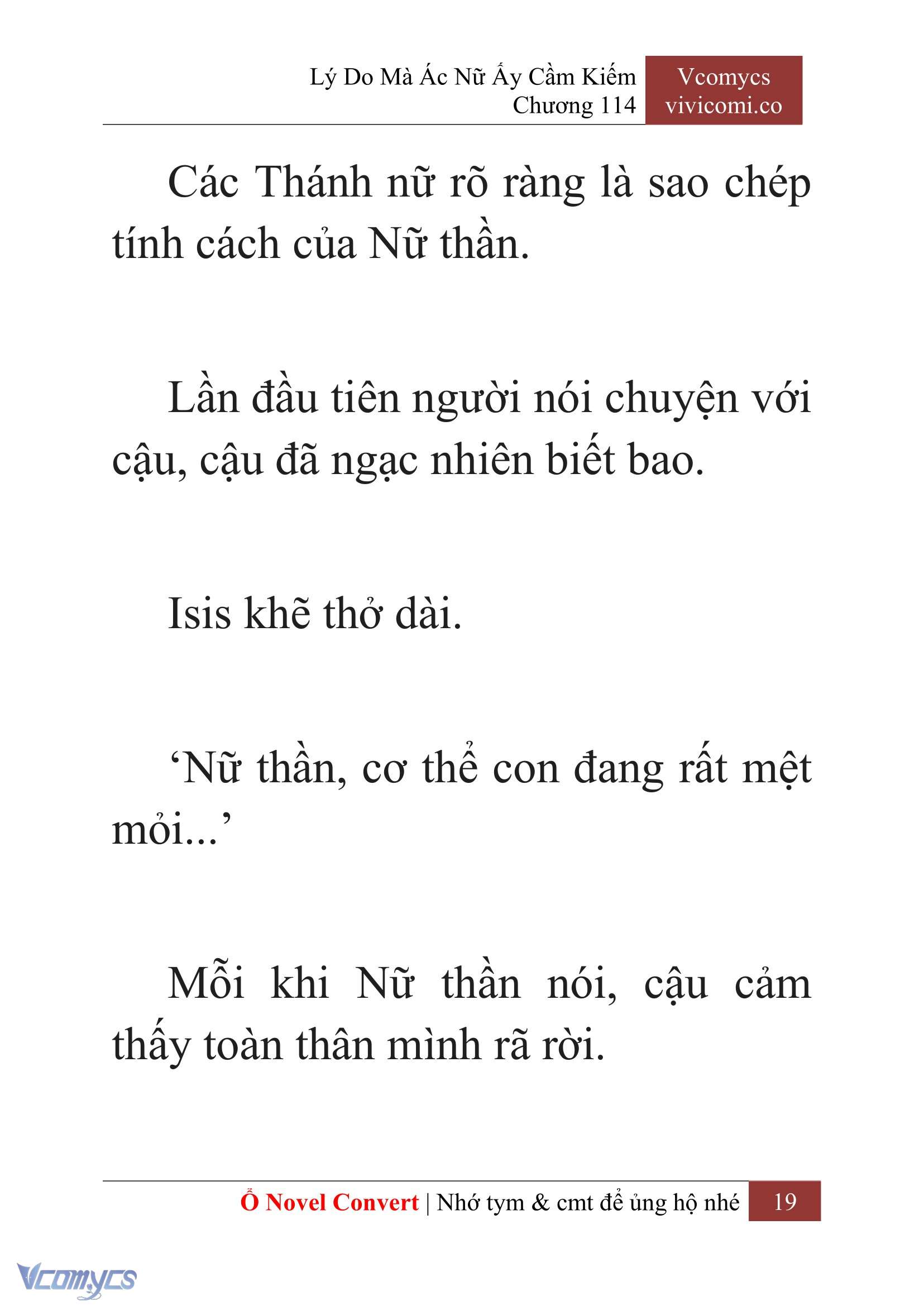 Lý Do Mà Ác Nữ Ấy Cầm Kiếm
Chương 114

Vcomycs
vivicomi.co

Các Thánh nữ rõ ràng là sao chép tính cách của Nữ thần.

Lần đầu tiên người nói chuyện với cậu, cậu đã ngạc nhiên biết bao.

Isis khẽ thở dài.

‘Nữ thần, cơ thể con đang rất mệt mỏi...’

Mỗi khi Nữ thần nói, cậu cảm thấy toàn thân mình rã rời.

Ổ Novel Convert | Nhớ tym & cmt để ủng hộ nhé 19

Vcomycs